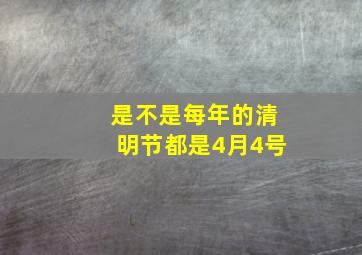 是不是每年的清明节都是4月4号